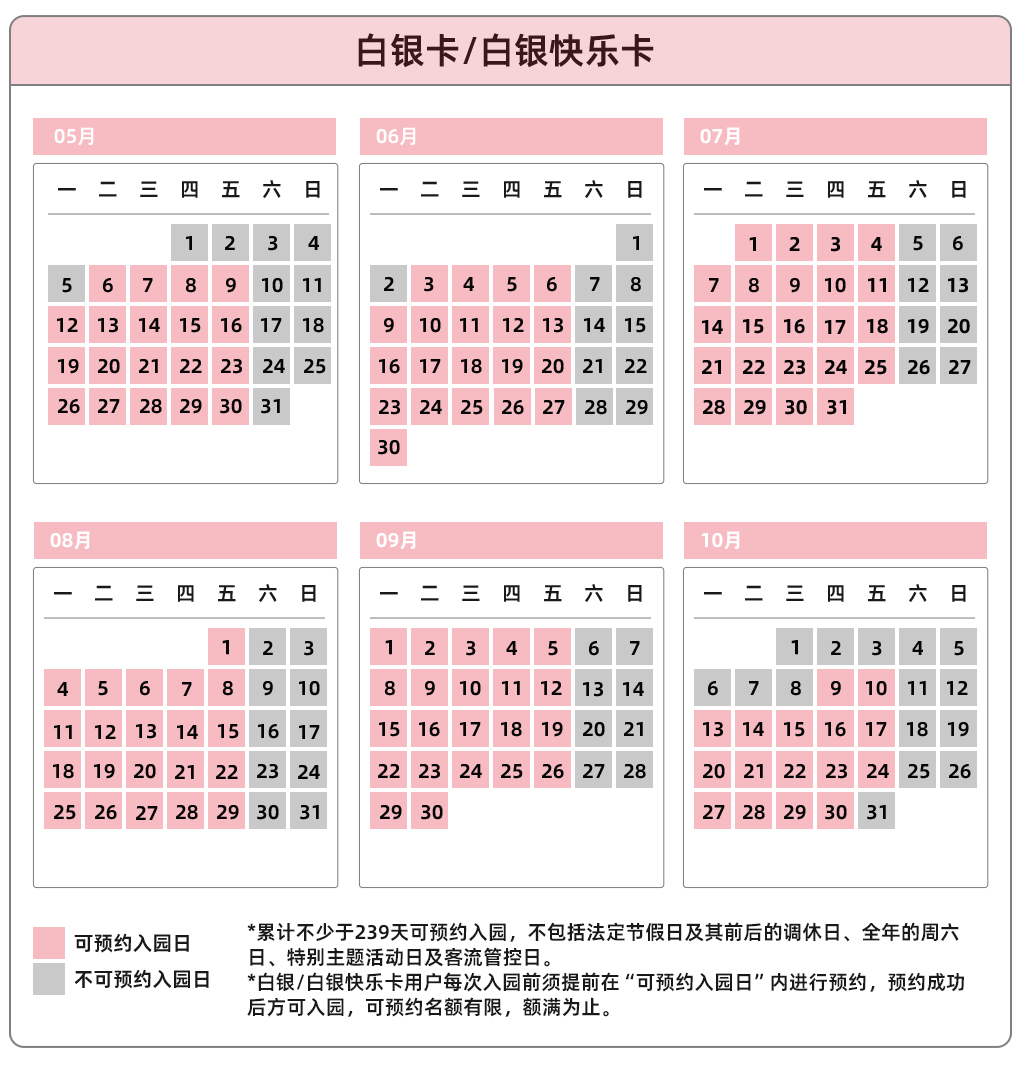 白银卡/白银快乐卡

05月

| 一 | 二 | 三 | 四 | 五 | 六 | 日 |
|---|---|---|---|---|---|---|
|  |  |  | 1 | 2 | 3 | 4 |
| 5 | 6 | 7 | 8 | 9 | 10 | 11 |
| 12 | 13 | 14 | 15 | 16 | 17 | 18 |
| 19 | 20 | 21 | 22 | 23 | 24 | 25 |
| 26 | 27 | 28 | 29 | 30 | 31 |  |

06月

| 一 | 二 | 三 | 四 | 五 | 六 | 日 |
|---|---|---|---|---|---|---|
|  |  |  |  |  |  | 1 |
| 2 | 3 | 4 | 5 | 6 | 7 | 8 |
| 9 | 10 | 11 | 12 | 13 | 14 | 15 |
| 16 | 17 | 18 | 19 | 20 | 21 | 22 |
| 23 | 24 | 25 | 26 | 27 | 28 | 29 |
| 30 |  |  |  |  |  |  |

07月

| 一 | 二 | 三 | 四 | 五 | 六 | 日 |
|---|---|---|---|---|---|---|
|  | 1 | 2 | 3 | 4 | 5 | 6 |
| 7 | 8 | 9 | 10 | 11 | 12 | 13 |
| 14 | 15 | 16 | 17 | 18 | 19 | 20 |
| 21 | 22 | 23 | 24 | 25 | 26 | 27 |
| 28 | 29 | 30 | 31 |  |  |  |

08月

| 一 | 二 | 三 | 四 | 五 | 六 | 日 |
|---|---|---|---|---|---|---|
|  |  |  |  | 1 | 2 | 3 |
| 4 | 5 | 6 | 7 | 8 | 9 | 10 |
| 11 | 12 | 13 | 14 | 15 | 16 | 17 |
| 18 | 19 | 20 | 21 | 22 | 23 | 24 |
| 25 | 26 | 27 | 28 | 29 | 30 | 31 |

09月

| 一 | 二 | 三 | 四 | 五 | 六 | 日 |
|---|---|---|---|---|---|---|
| 1 | 2 | 3 | 4 | 5 | 6 | 7 |
| 8 | 9 | 10 | 11 | 12 | 13 | 14 |
| 15 | 16 | 17 | 18 | 19 | 20 | 21 |
| 22 | 23 | 24 | 25 | 26 | 27 | 28 |
| 29 | 30 |  |  |  |  |  |

10月

| 一 | 二 | 三 | 四 | 五 | 六 | 日 |
|---|---|---|---|---|---|---|
|  |  | 1 | 2 | 3 | 4 | 5 |
| 6 | 7 | 8 | 9 | 10 | 11 | 12 |
| 13 | 14 | 15 | 16 | 17 | 18 | 19 |
| 20 | 21 | 22 | 23 | 24 | 25 | 26 |
| 27 | 28 | 29 | 30 | 31 |  |  |

可预约入园日
不可预约入园日

*累计不少于239天可预约入园，不包括法定节假日及其前后的调休日、全年的周六日、特别主题活动日及客流管控日。
*白银/白银快乐卡用户每次入园前须提前在“可预约入园日”内进行预约，预约成功后方可入园，可预约名额有限，额满为止。